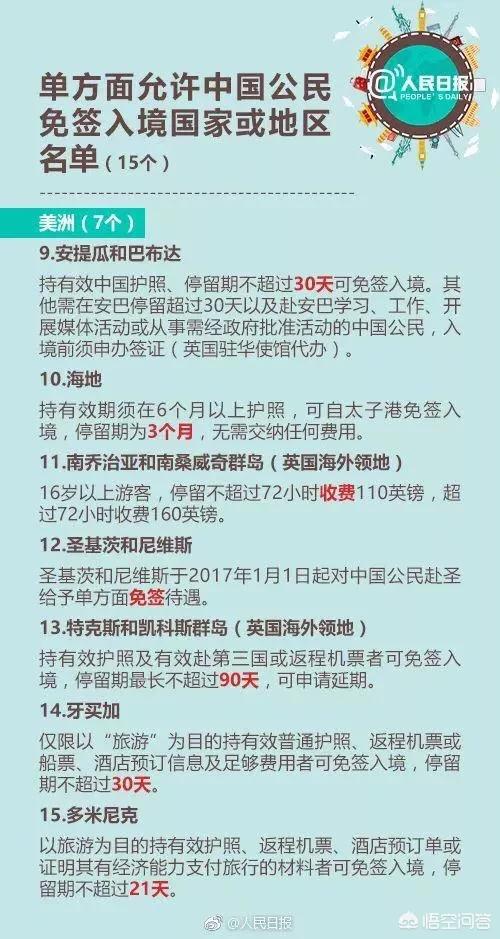 单方面允许中国公民免签入境国家或地区名单（15个）

@人民日报
PEOPLE'S DAILY

美洲（7个）

9.安提瓜和巴布达

持有效中国护照、停留期不超过30天可免签入境。其他需在安巴停留超过30天以及赴安巴学习、工作、开展媒体活动或从事需经政府批准活动的中国公民，入境前须申办签证（英国驻华使馆代办）。

10.海地

持有效期须在6个月以上护照，可自太子港免签入境，停留期为3个月，无需交纳任何费用。

11.南乔治亚和南桑威奇群岛（英国海外领地）

16岁以上游客，停留不超过72小时收费110英镑，超过72小时收费160英镑。

12.圣基茨和尼维斯

圣基茨和尼维斯于2017年1月1日起对中国公民赴圣给予单方面免签待遇。

13.特克斯和凯科斯群岛（英国海外领地）

持有效护照及有效赴第三国或返程机票者可免签入境，停留期最长不超过90天，可申请延期。

14.牙买加

仅限以“旅游”为目的持有效普通护照、返程机票或船票、酒店预订信息及足够费用者可免签入境，停留期不超过30天。

15.多米尼克

以旅游为目的持有效护照、返程机票、酒店预订单或证明其有经济能力支付旅行的材料者可免签入境，停留期不超过21天。

@人民日报

悟空问答